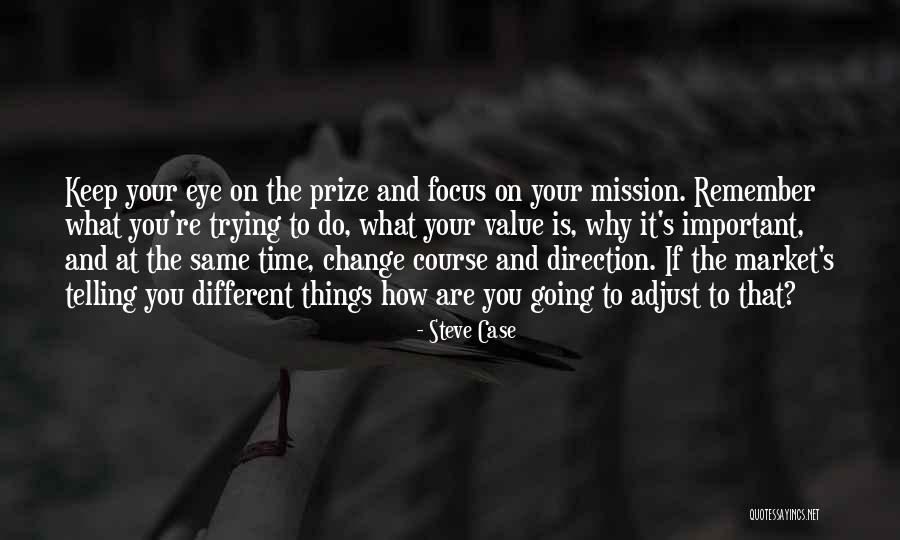 Keep your eye on the prize and focus on your mission. Remember what you're trying to do, what your value is, why it's important, and at the same time, change course and direction. If the market's telling you different things how are you going to adjust to that?

- Steve Case

QUOTESSAYINGS.NET